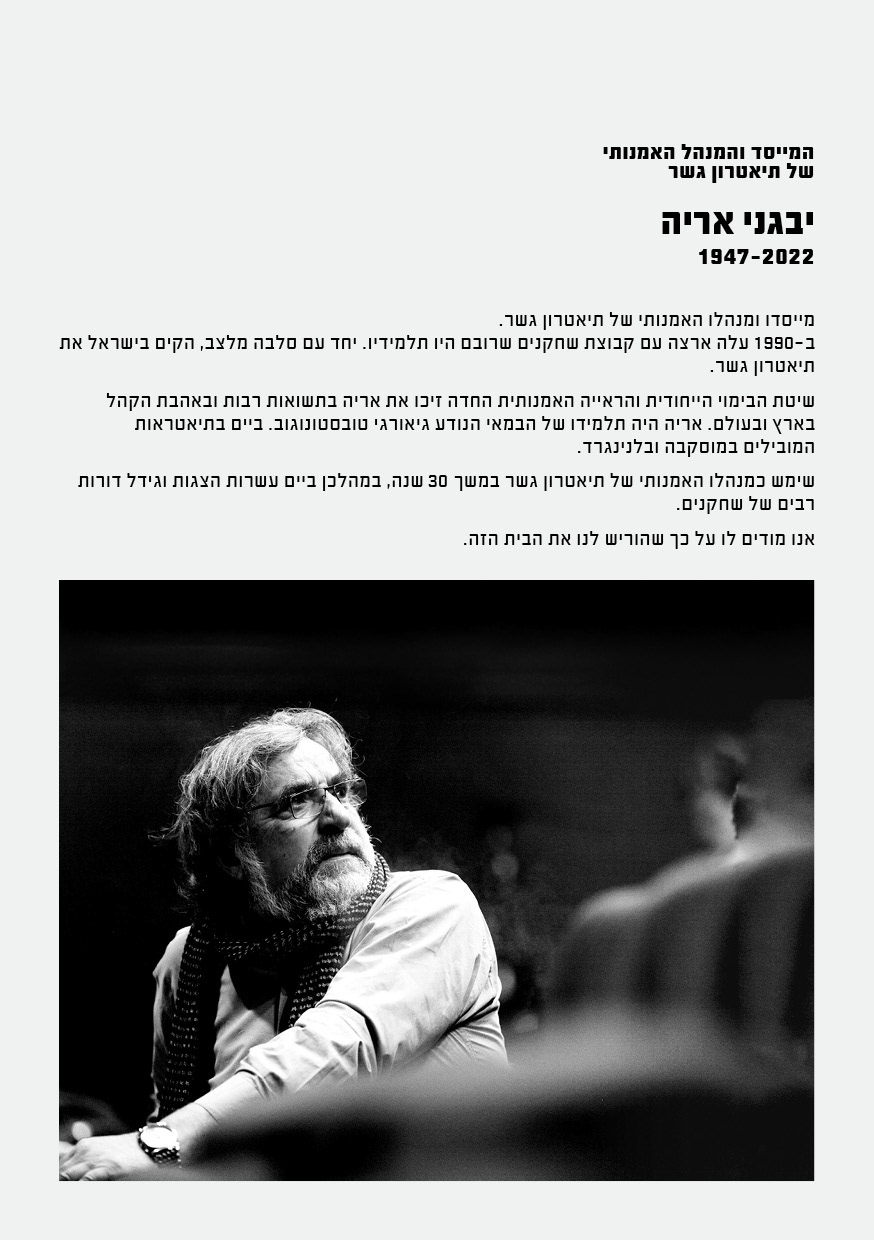 המייסד והמנהל האמנותי
של תיאטרון גשר

יבגני אריה
1947-2022

מייסדו ומנהלו האמנותי של תיאטרון גשר.
ב-1990 עלה ארצה עם קבוצת שחקנים שרובם היו תלמידיו. יחד עם סלבה מלצב, הקים בישראל את תיאטרון גשר.

שיטת הבימוי הייחודית והראייה האמנותית החדה זיכו את אריה בתשואות רבות ובאהבת הקהל בארץ ובעולם. אריה היה תלמידו של הבמאי הנודע גיאורגי טובסטונוגוב. ביים בתיאטראות המובילים במוסקבה ובלנינגרד.

שימש כמנהלו האמנותי של תיאטרון גשר במשך 30 שנה, במהלכן ביים עשרות הצגות וגידל דורות רבים של שחקנים.

אנו מודים לו על כך שהוריש לנו את הבית הזה.